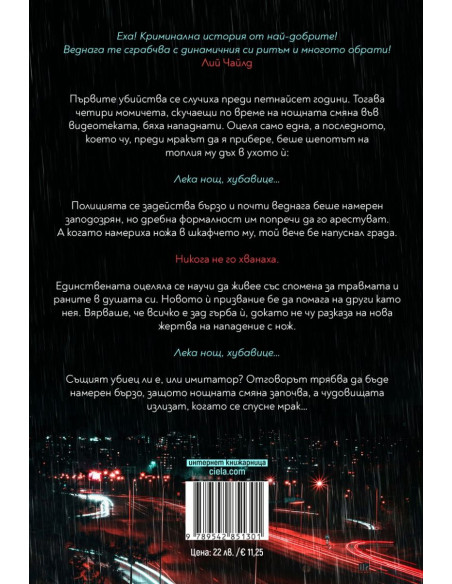 Еха! Криминална история от най-добрите! Веднага те сграбчва с динамичния си ритъм и многото обрати!
Лий Чайлд

Първите убийства се случиха преди петнайсет години. Тогава четири момичета, скучаещи по време на нощната смяна във видеотеката, бяха нападнати. Оцеля само една, а последното, което чу, преди мракът да я прибере, беше шепотът на топлия му дъх в ухото ѝ:

Лека нощ, хубавице...

Полицията се задейства бързо и почти веднага беше намерен заподозрян, но дребна формалност им попречи да го арестуват. А когато намериха ножа в шкафчето му, той вече бе напуснал града.

Никога не го хванаха.

Единствената оцеляла се научи да живее със спомена за травмата и раните в душата си. Новото ѝ призвание бе да помага на други като нея. Вярваше, че всичко е зад гърба ѝ, докато не чу разказа на нова жертва на нападение с нож.

Лека нощ, хубавице...

Същият убиец ли е, или имитатор? Отговорът трябва да бъде намерен бързо, защото нощната смяна започва, а чудовищата излизат, когато се спусне мрак...

интернет книжарница
ciela.com

9 789542 851301

Цена: 22 лв. / € 11,25